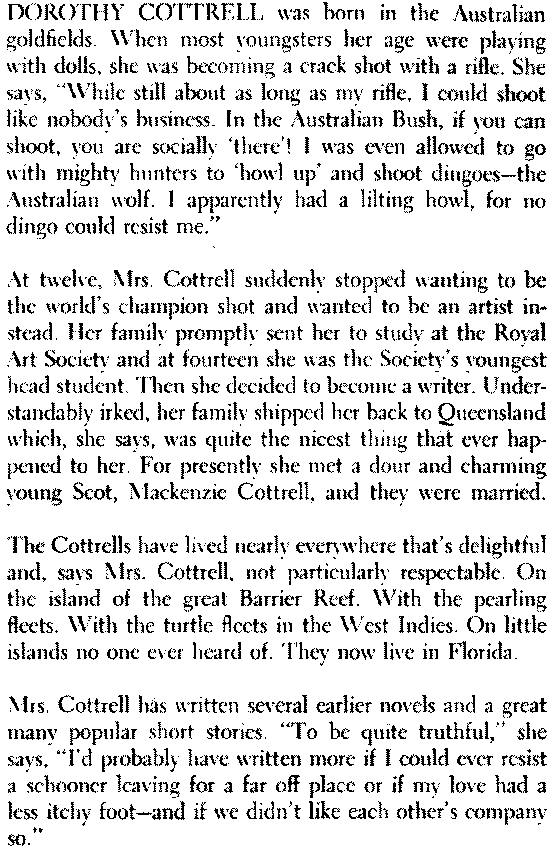 DOROTHY COTTRELL was born in the Australian goldfields. When most youngsters her age were playing with dolls, she was becoming a crack shot with a rifle. She says, "While still about as long as my rifle, I could shoot like nobody's business. In the Australian Bush, if you can shoot, you are socially 'there'! I was even allowed to go with mighty hunters to 'howl up' and shoot dingoes—the Australian wolf. I apparently had a lilting howl, for no dingo could resist me."

At twelve, Mrs. Cottrell suddenly stopped wanting to be the world's champion shot and wanted to be an artist instead. Her family promptly sent her to study at the Royal Art Society and at fourteen she was the Society's youngest head student. Then she decided to become a writer. Understandably irked, her family shipped her back to Queensland which, she says, was quite the nicest thing that ever happened to her. For presently she met a dour and charming young Scot, Mackenzie Cottrell, and they were married.

The Cottrells have lived nearly everywhere that's delightful and, says Mrs. Cottrell, not particularly respectable. On the island of the great Barrier Reef. With the pearling fleets. With the turtle fleets in the West Indies. On little islands no one ever heard of. They now live in Florida.

Mrs. Cottrell has written several earlier novels and a great many popular short stories. "To be quite truthful," she says, "I'd probably have written more if I could ever resist a schooner leaving for a far off place or if my love had a less itchy foot—and if we didn't like each other's company so."